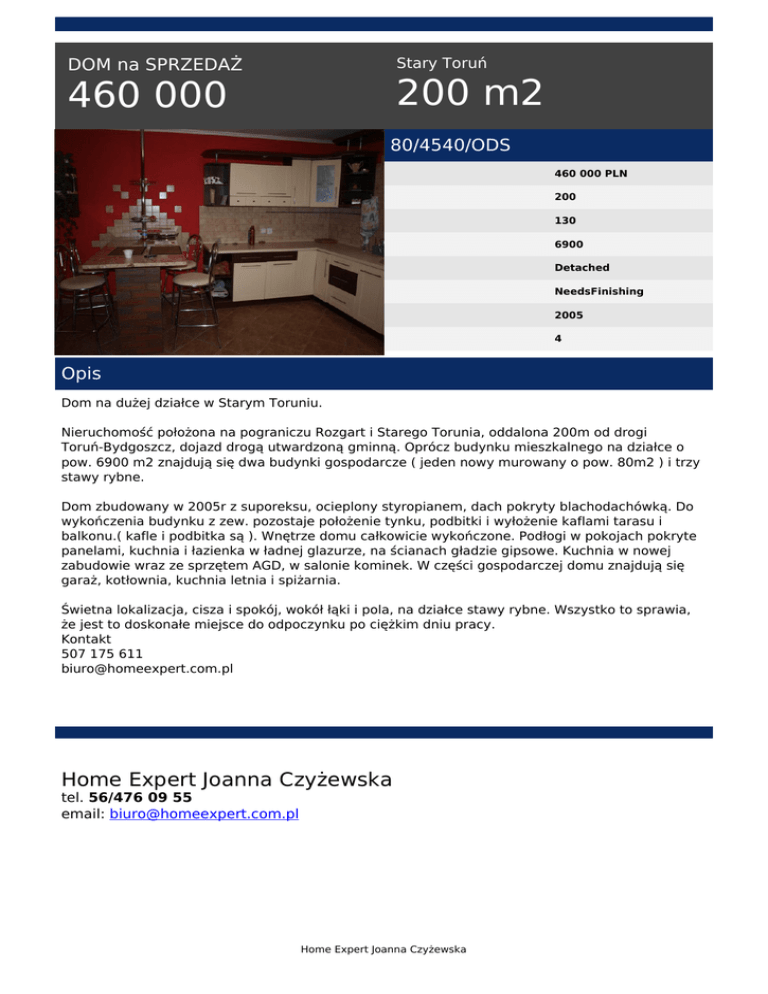 DOM na SPRZEDAŻ
460 000

Stary Toruń
200 m2

80/4540/ODS

460 000 PLN
200
130
6900
Detached
NeedsFinishing
2005
4

Opis

Dom na dużej działce w Starym Toruniu.

Nieruchomość położona na pograniczu Rozgart i Starego Torunia, oddalona 200m od drogi Toruń-Bydgoszcz, dojazd drogą utwardzoną gminną. Oprócz budynku mieszkalnego na działce o pow. 6900 m2 znajdują się dwa budynki gospodarcze ( jeden nowy murowany o pow. 80m2 ) i trzy stawy rybne.

Dom zbudowany w 2005r z suporeksu, ocieplony styropianem, dach pokryty blachodachówką. Do wykończenia budynku z zew. pozostaje położenie tynku, podbitki i wyłożenie kaflami tarasu i balkonu.( kafle i podbitka są ). Wnętrze domu całkowicie wykończone. Podłogi w pokojach pokryte panelami, kuchnia i łazienka w ładnej glazurze, na ścianach gładzie gipsowe. Kuchnia w nowej zabudowie wraz ze sprzętem AGD, w salonie kominek. W części gospodarczej domu znajdują się garaż, kotłownia, kuchnia letnia i spiżarnia.

Świetna lokalizacja, cisza i spokój, wokół łąki i pola, na działce stawy rybne. Wszystko to sprawia, że jest to doskonałe miejsce do odpoczynku po ciężkim dniu pracy.
Kontakt
507 175 611
biuro@homeexpert.com.pl

Home Expert Joanna Czyżewska
tel. 56/476 09 55
email: biuro@homeexpert.com.pl

Home Expert Joanna Czyżewska